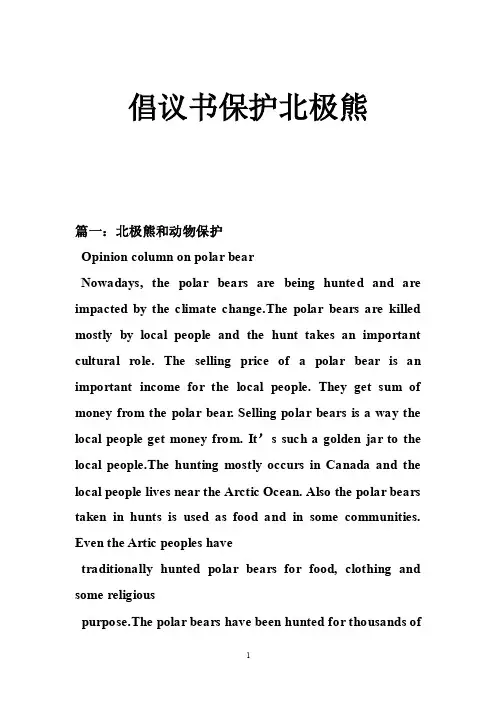 倡议书保护北极熊

篇一：北极熊和动物保护

Opinion column on polar bear

Nowadays, the polar bears are being hunted and are impacted by the climate change.The polar bears are killed mostly by local people and the hunt takes an important cultural role. The selling price of a polar bear is an important income for the local people. They get sum of money from the polar bear. Selling polar bears is a way the local people get money from. It’s such a golden jar to the local people.The hunting mostly occurs in Canada and the local people lives near the Arctic Ocean. Also the polar bears taken in hunts is used as food and in some communities. Even the Artic peoples have

traditionally hunted polar bears for food, clothing and some religious

purpose.The polar bears have been hunted for thousands of

1